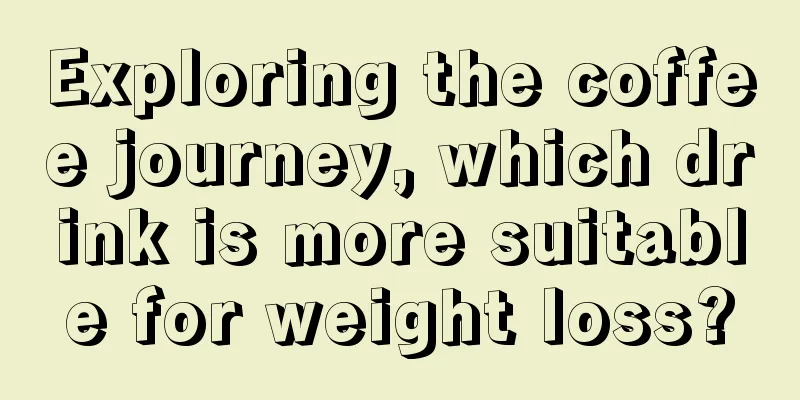 Exploring the coffee journey, which drink is more suitable for weight loss?